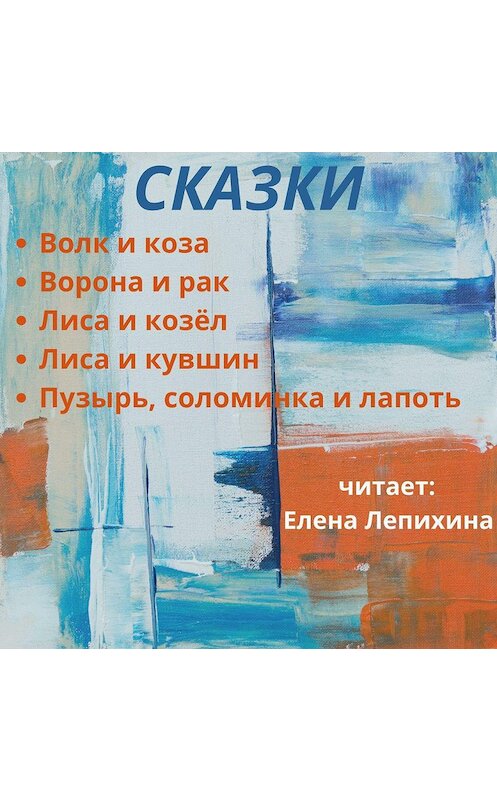 СКАЗКИ

• Волк и коза
• Ворона и рак
• Лиса и козёл
• Лиса и кувшин
• Пузырь, соломинка и лапоть

читает:
Елена Лепихина